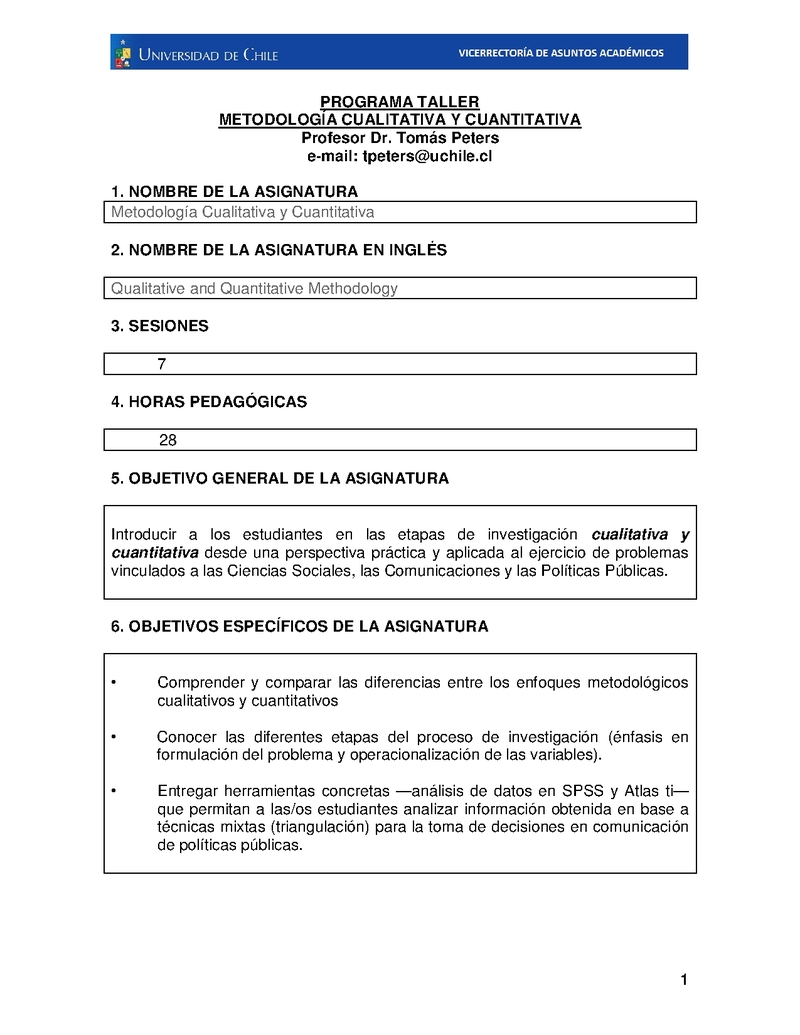 UNIVERSIDAD DE CHILE

VICERRECTORÍA DE ASUNTOS ACADÉMICOS

PROGRAMA TALLER
METODOLOGÍA CUALITATIVA Y CUANTITATIVA
Profesor Dr. Tomás Peters
e-mail: tpeters@uchile.cl

1. NOMBRE DE LA ASIGNATURA

Metodología Cualitativa y Cuantitativa

2. NOMBRE DE LA ASIGNATURA EN INGLÉS

Qualitative and Quantitative Methodology

3. SESIONES

7

4. HORAS PEDAGÓGICAS

28

5. OBJETIVO GENERAL DE LA ASIGNATURA

Introducir a los estudiantes en las etapas de investigación cualitativa y cuantitativa desde una perspectiva práctica y aplicada al ejercicio de problemas vinculados a las Ciencias Sociales, las Comunicaciones y las Políticas Públicas.

6. OBJETIVOS ESPECÍFICOS DE LA ASIGNATURA

• Comprender y comparar las diferencias entre los enfoques metodológicos cualitativos y cuantitativos

• Conocer las diferentes etapas del proceso de investigación (énfasis en formulación del problema y operacionalización de las variables).

• Entregar herramientas concretas —análisis de datos en SPSS y Atlas ti— que permitan a las/os estudiantes analizar información obtenida en base a técnicas mixtas (triangulación) para la toma de decisiones en comunicación de políticas públicas.

1